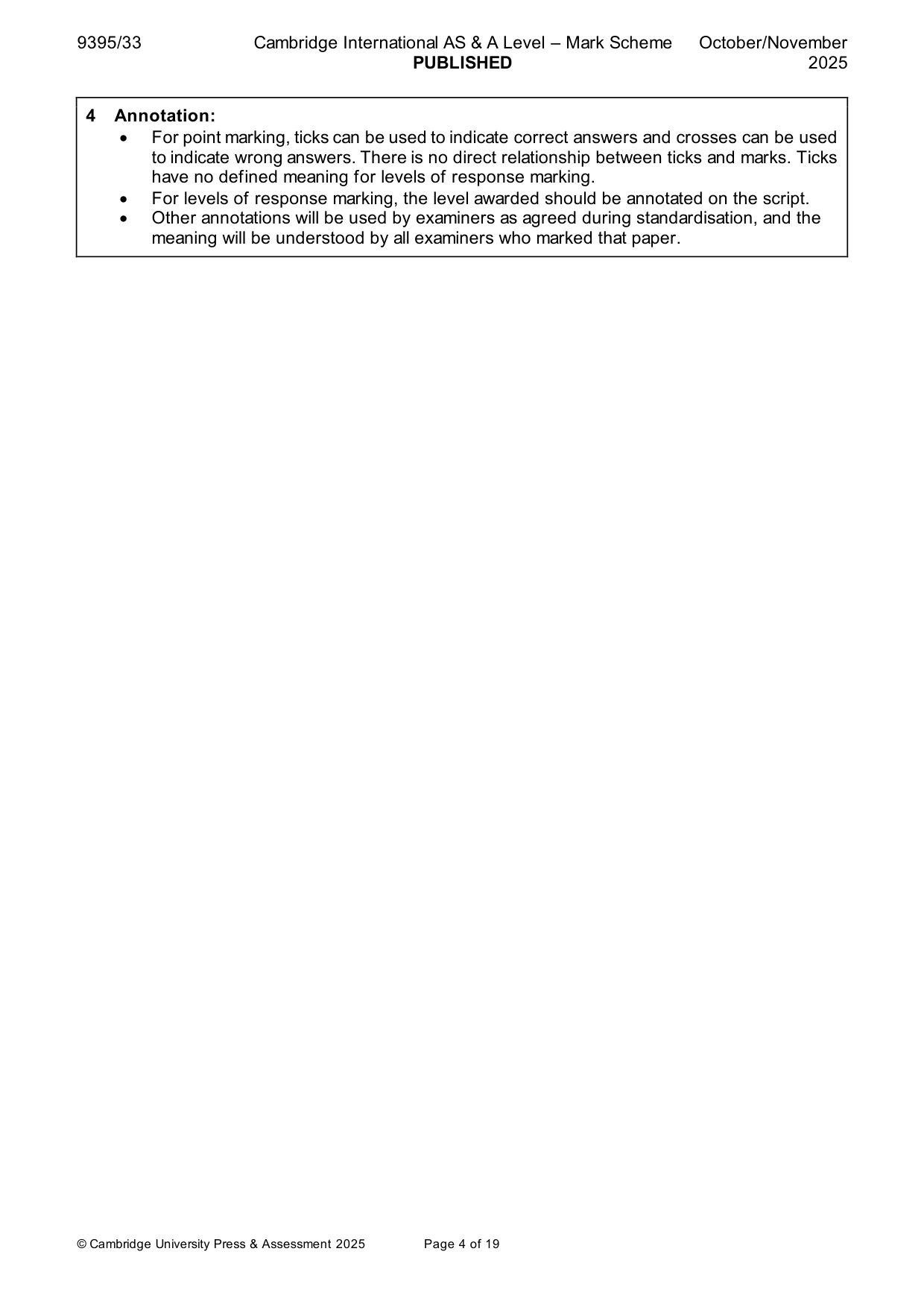 9395/33

Cambridge International AS & A Level – Mark Scheme
PUBLISHED

October/November 2025

4 Annotation:
• For point marking, ticks can be used to indicate correct answers and crosses can be used to indicate wrong answers. There is no direct relationship between ticks and marks. Ticks have no defined meaning for levels of response marking.
• For levels of response marking, the level awarded should be annotated on the script.
• Other annotations will be used by examiners as agreed during standardisation, and the meaning will be understood by all examiners who marked that paper.

© Cambridge University Press & Assessment 2025

Page 4 of 19